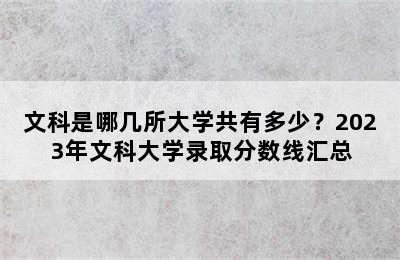 文科是哪几所大学共有多少？2023年文科大学录取分数线汇总